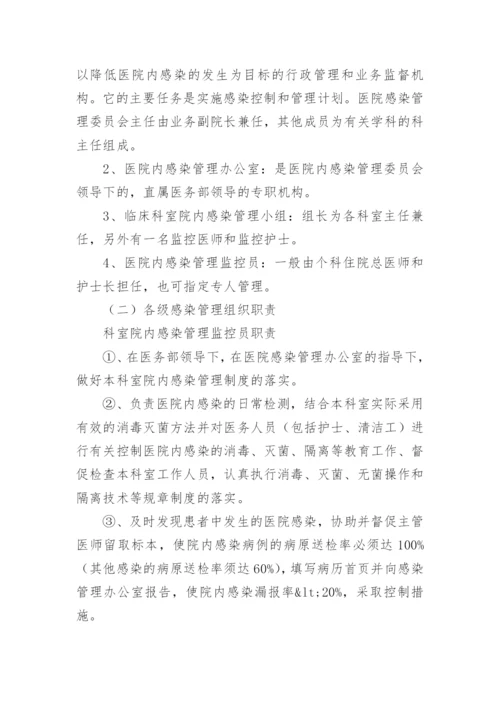 以降低医院内感染的发生为目标的行政管理和业务监督机构。它的主要任务是实施感染控制和管理计划。医院感染管理委员会主任由业务副院长兼任，其他成员为有关学科的科主任组成。

2、医院内感染管理办公室：是医院内感染管理委员会领导下的，直属医务部领导的专职机构。

3、临床科室院内感染管理小组：组长为各科室主任兼任，另外有一名监控医师和监控护士。

4、医院内感染管理监控员：一般由个科住院总医师和护士长担任，也可指定专人管理。

（二）各级感染管理组织职责

科室院内感染管理监控员职责

①、在医务部领导下，在医院感染管理办公室的指导下，做好本科室院内感染管理制度的落实。

②、负责医院内感染的日常检测，结合本科室实际采用有效的消毒灭菌方法并对医务人员（包括护士、清洁工）进行有关控制医院内感染的消毒、灭菌、隔离等教育工作、督促检查本科室工作人员，认真执行消毒、灭菌、无菌操作和隔离技术等规章制度的落实。

③、及时发现患者中发生的医院感染，协助并督促主管医师留取标本，使院内感染病例的病原送检率必须达 100%（其他感染的病原送检率须达 60%），填写病历首页并向感染管理办公室报告，使院内感染漏报率&lt;20%，采取控制措施。